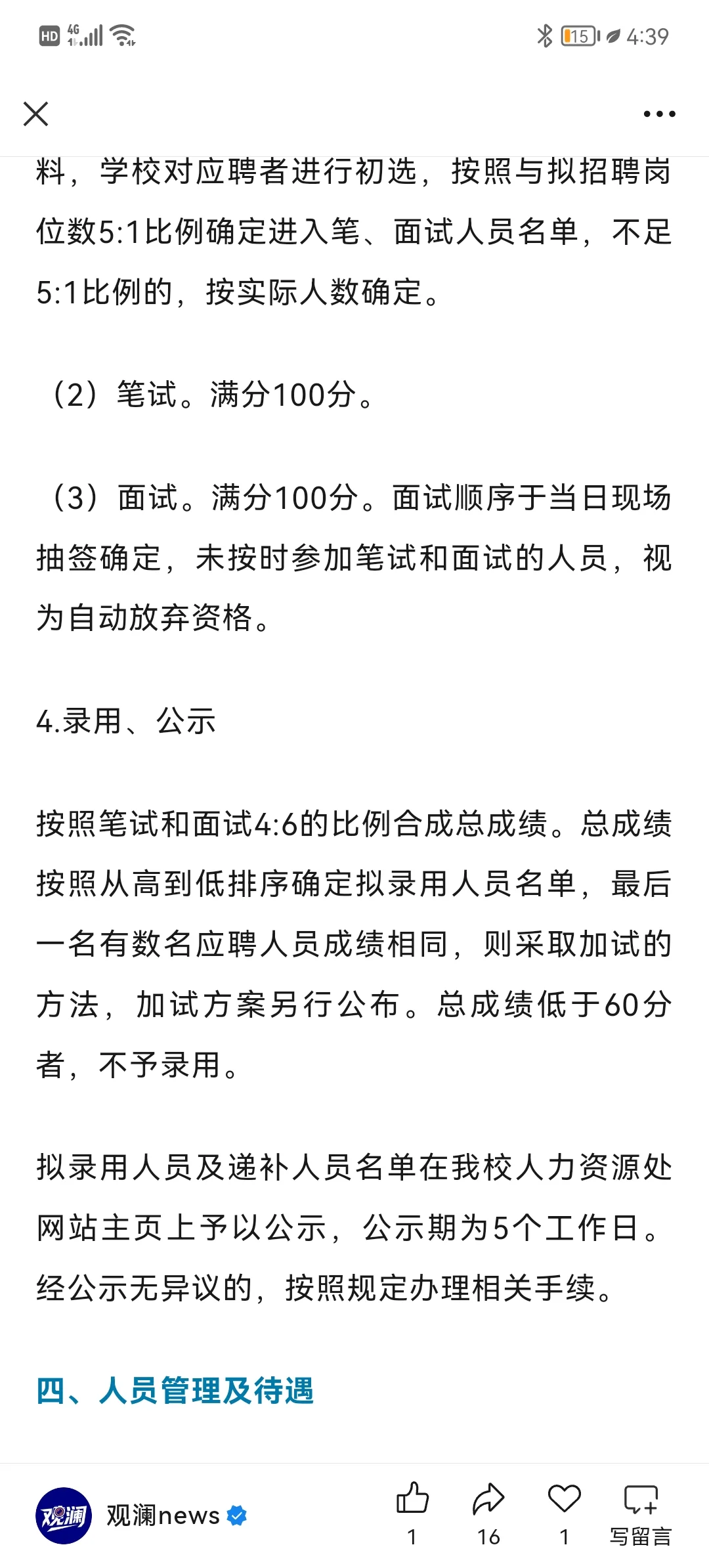 HD 4G 15 4:39

料，学校对应聘者进行初选，按照与拟招聘岗位数5:1比例确定进入笔、面试人员名单，不足5:1比例的，按实际人数确定。

（2）笔试。满分100分。

（3）面试。满分100分。面试顺序于当日现场抽签确定，未按时参加笔试和面试的人员，视为自动放弃资格。

4.录用、公示

按照笔试和面试4:6的比例合成总成绩。总成绩按照从高到低排序确定拟录用人员名单，最后一名有数名应聘人员成绩相同，则采取加试的方法，加试方案另行公布。总成绩低于60分者，不予录用。

拟录用人员及递补人员名单在我校人力资源处网站主页上予以公示，公示期为5个工作日。经公示无异议的，按照规定办理相关手续。

四、人员管理及待遇

观澜 观澜news 1 16 1 写留言